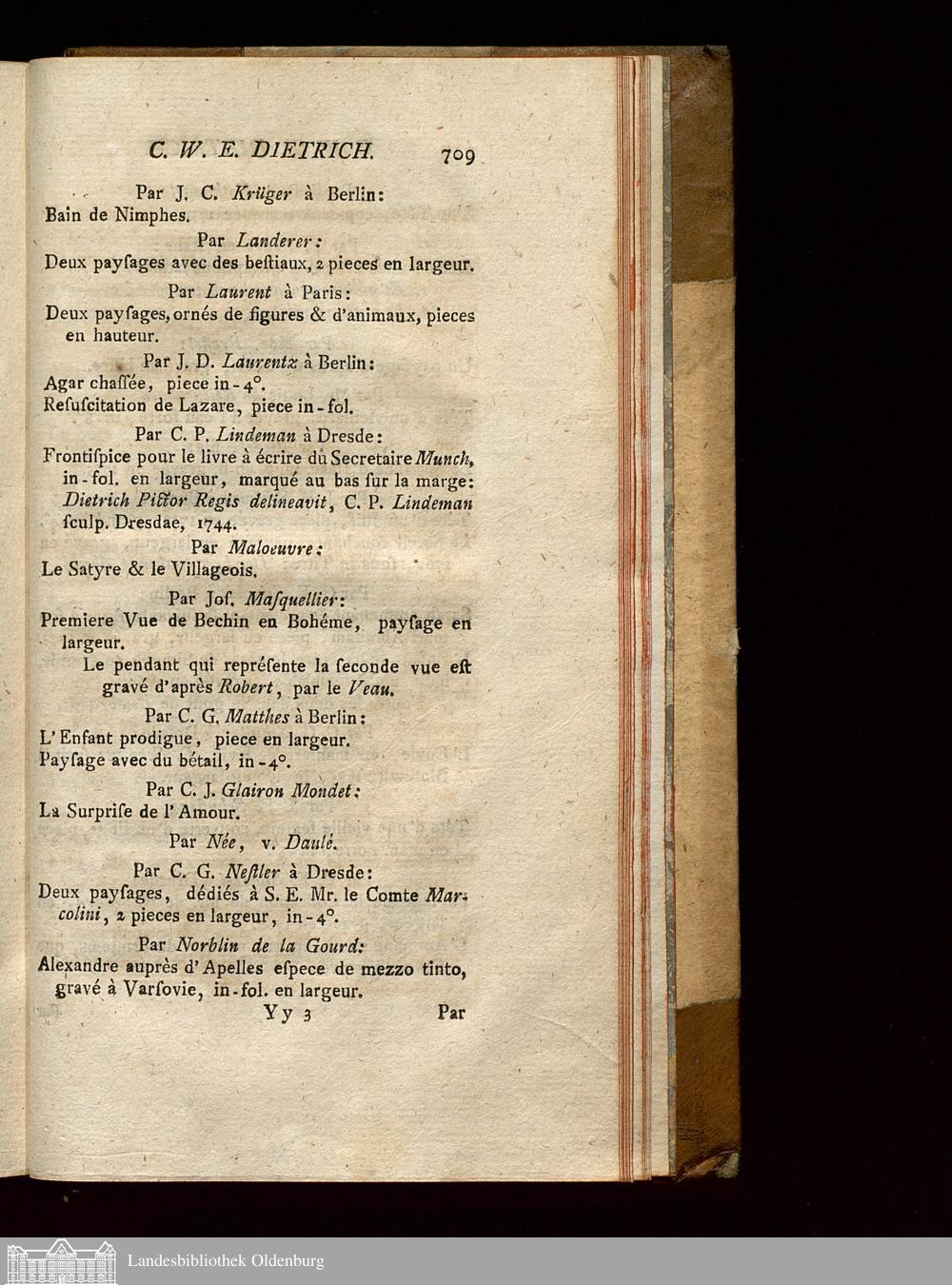 C. W. E. DIETRICH. 709

Par J. C. Krüger à Berlin:
Bain de Nimphes.

Par Landerer:
Deux payſages avec des beſtiaux, 2 pieces en largeur.

Par Laurent à Paris:
Deux payſages, ornés de figures & d'animaux, pieces en hauteur.

Par J. D. Laurentz à Berlin:
Agar chaſſée, piece in-4°.
Reſuſcitation de Lazare, piece in-fol.

Par C. P. Lindeman à Dresde:
Frontiſpice pour le livre à écrire du Secretaire Munch, in-fol. en largeur, marqué au bas ſur la marge: Dietrich Pictor Regis delineavit, C. P. Lindeman ſculp. Dresdae, 1744.

Par Maloeuvre:
Le Satyre & le Villageois.

Par Joſ. Maſquellier:
Premiere Vue de Bechin en Bohéme, payſage en largeur.
Le pendant qui repréſente la ſeconde vue eſt gravé d'après Robert, par le Veau.

Par C. G. Matthes à Berlin:
L'Enfant prodigue, piece en largeur.
Payſage avec du bétail, in-4°.

Par C. J. Glairon Mondet:
La Surpriſe de l'Amour.

Par Née, v. Daulé.

Par C. G. Neſtler à Dresde:
Deux payſages, dédiés à S. E. Mr. le Comte Marcolini, 2 pieces en largeur, in-4°.

Par Norblin de la Gourd:
Alexandre auprès d'Apelles eſpece de mezzo tinto, gravé à Varſovie, in-fol. en largeur.

Yy 3 Par

Landesbibliothek Oldenburg